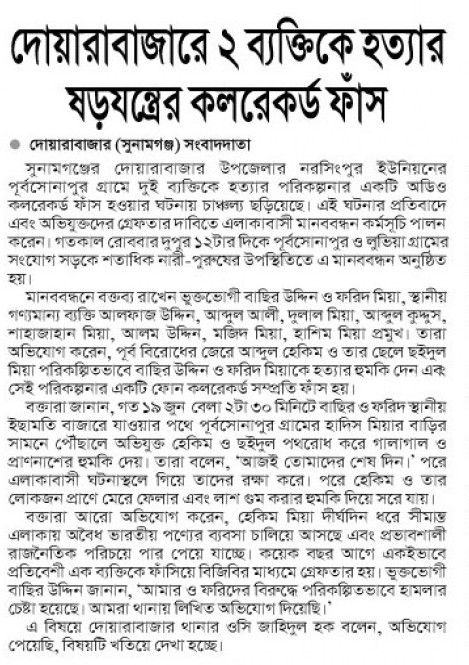 দোয়ারাবাজারে ২ ব্যক্তিকে হত্যার ষড়যন্ত্রের কলরেকর্ড ফাঁস

দোয়ারাবাজার (সুনামগঞ্জ) সংবাদদাতা

সুনামগঞ্জের দোয়ারাবাজার উপজেলার নরসিংপুর ইউনিয়নের পূর্বসোনাপুর গ্রামে দুই ব্যক্তিকে হত্যার পরিকল্পনার একটি অডিও কলরেকর্ড ফাঁস হওয়ার ঘটনায় চাঞ্চল্য ছড়িয়েছে। এই ঘটনার প্রতিবাদে এবং অভিযুক্তদের গ্রেফতার দাবিতে এলাকাবাসী মানববন্ধন কর্মসূচি পালন করেন। গতকাল রোববার দুপুর ১২টার দিকে পূর্বসোনাপুর ও লুভিয়া গ্রামের সংযোগ সড়কে শতাধিক নারী-পুরুষের উপস্থিতিতে এ মানববন্ধন অনুষ্ঠিত হয়।

মানববন্ধনে বক্তব্য রাখেন ভুক্তভোগী বাছির উদ্দিন ও ফরিদ মিয়া, স্থানীয় গণ্যমান্য ব্যক্তি আলফাজ উদ্দিন, আব্দুল আলী, দুলাল মিয়া, আব্দুল কুদ্দুস, শাহাজাহান মিয়া, আলম উদ্দিন, মজিদ মিয়া, হাশিম মিয়া প্রমুখ। তারা অভিযোগ করেন, পূর্ব বিরোধের জেরে আব্দুল হেকিম ও তার ছেলে ছইদুল মিয়া পরিকল্পিতভাবে বাছির উদ্দিন ও ফরিদ মিয়াকে হত্যার হুমকি দেন এবং সেই পরিকল্পনার একটি ফোন কলরেকর্ড সম্প্রতি ফাঁস হয়।

বক্তারা জানান, গত ১৯ জুন বেলা ২টা ৩০ মিনিটে বাছির ও ফরিদ স্থানীয় ইছামতি বাজারে যাওয়ার পথে পূর্বসোনাপুর গ্রামের হাদিস মিয়ার বাড়ির সামনে পৌঁছালে অভিযুক্ত হেকিম ও ছইদুল পথরোধ করে গালাগাল ও প্রাণনাশের হুমকি দেয়। তারা বলেন, 'আজই তোমাদের শেষ দিন।' পরে এলাকাবাসী ঘটনাস্থলে গিয়ে তাদের রক্ষা করে। পরে হেকিম ও তার লোকজন প্রাণে মেরে ফেলার এবং লাশ গুম করার হুমকি দিয়ে সরে যায়।

বক্তারা আরো অভিযোগ করেন, হেকিম মিয়া দীর্ঘদিন ধরে সীমান্ত এলাকায় অবৈধ ভারতীয় পণ্যের ব্যবসা চালিয়ে আসছে এবং প্রভাবশালী রাজনৈতিক পরিচয়ে পার পেয়ে যাচ্ছে। কয়েক বছর আগে একইভাবে প্রতিবেশী এক ব্যক্তিকে ফাঁসিয়ে বিজিবির মাধ্যমে গ্রেফতার হয়। ভুক্তভোগী বাছির উদ্দিন জানান, 'আমার ও ফরিদের বিরুদ্ধে পরিকল্পিতভাবে হামলার চেষ্টা হয়েছে। আমরা থানায় লিখিত অভিযোগ দিয়েছি।'

এ বিষয়ে দোয়ারাবাজার থানার ওসি জাহিদুল হক বলেন, অভিযোগ পেয়েছি, বিষয়টি খতিয়ে দেখা হচ্ছে।